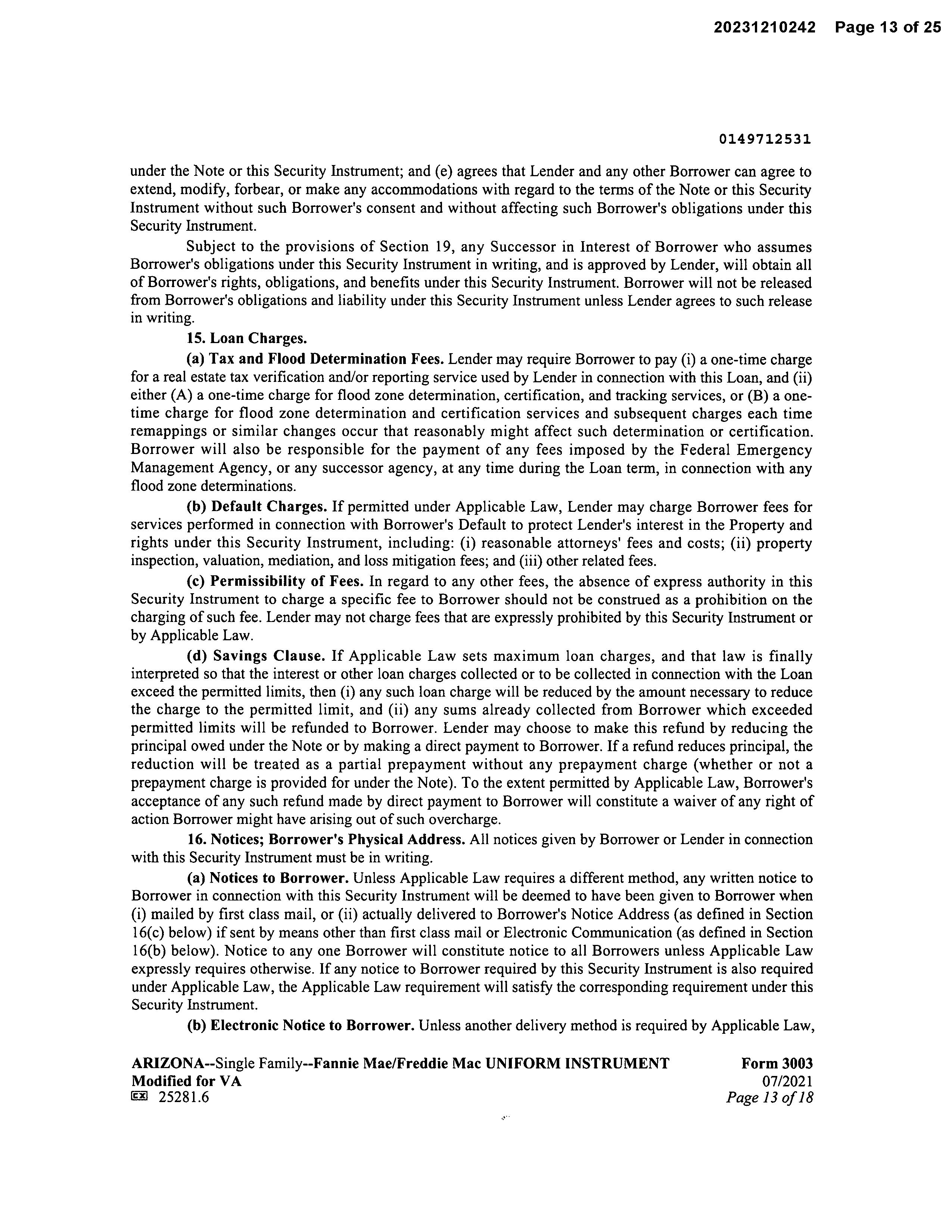 20231210242 Page 13 of 25

0149712531

under the Note or this Security Instrument; and (e) agrees that Lender and any other Borrower can agree to extend, modify, forbear, or make any accommodations with regard to the terms of the Note or this Security Instrument without such Borrower's consent and without affecting such Borrower's obligations under this Security Instrument.

Subject to the provisions of Section 19, any Successor in Interest of Borrower who assumes Borrower's obligations under this Security Instrument in writing, and is approved by Lender, will obtain all of Borrower's rights, obligations, and benefits under this Security Instrument. Borrower will not be released from Borrower's obligations and liability under this Security Instrument unless Lender agrees to such release in writing.

15. Loan Charges.

(a) Tax and Flood Determination Fees. Lender may require Borrower to pay (i) a one-time charge for a real estate tax verification and/or reporting service used by Lender in connection with this Loan, and (ii) either (A) a one-time charge for flood zone determination, certification, and tracking services, or (B) a one-time charge for flood zone determination and certification services and subsequent charges each time remappings or similar changes occur that reasonably might affect such determination or certification. Borrower will also be responsible for the payment of any fees imposed by the Federal Emergency Management Agency, or any successor agency, at any time during the Loan term, in connection with any flood zone determinations.

(b) Default Charges. If permitted under Applicable Law, Lender may charge Borrower fees for services performed in connection with Borrower's Default to protect Lender's interest in the Property and rights under this Security Instrument, including: (i) reasonable attorneys' fees and costs; (ii) property inspection, valuation, mediation, and loss mitigation fees; and (iii) other related fees.

(c) Permissibility of Fees. In regard to any other fees, the absence of express authority in this Security Instrument to charge a specific fee to Borrower should not be construed as a prohibition on the charging of such fee. Lender may not charge fees that are expressly prohibited by this Security Instrument or by Applicable Law.

(d) Savings Clause. If Applicable Law sets maximum loan charges, and that law is finally interpreted so that the interest or other loan charges collected or to be collected in connection with the Loan exceed the permitted limits, then (i) any such loan charge will be reduced by the amount necessary to reduce the charge to the permitted limit, and (ii) any sums already collected from Borrower which exceeded permitted limits will be refunded to Borrower. Lender may choose to make this refund by reducing the principal owed under the Note or by making a direct payment to Borrower. If a refund reduces principal, the reduction will be treated as a partial prepayment without any prepayment charge (whether or not a prepayment charge is provided for under the Note). To the extent permitted by Applicable Law, Borrower's acceptance of any such refund made by direct payment to Borrower will constitute a waiver of any right of action Borrower might have arising out of such overcharge.

16. Notices; Borrower's Physical Address. All notices given by Borrower or Lender in connection with this Security Instrument must be in writing.

(a) Notices to Borrower. Unless Applicable Law requires a different method, any written notice to Borrower in connection with this Security Instrument will be deemed to have been given to Borrower when (i) mailed by first class mail, or (ii) actually delivered to Borrower's Notice Address (as defined in Section 16(c) below) if sent by means other than first class mail or Electronic Communication (as defined in Section 16(b) below). Notice to any one Borrower will constitute notice to all Borrowers unless Applicable Law expressly requires otherwise. If any notice to Borrower required by this Security Instrument is also required under Applicable Law, the Applicable Law requirement will satisfy the corresponding requirement under this Security Instrument.

(b) Electronic Notice to Borrower. Unless another delivery method is required by Applicable Law,

ARIZONA--Single Family--Fannie Mae/Freddie Mac UNIFORM INSTRUMENT
Modified for VA
25281.6

Form 3003
07/2021
Page 13 of 18